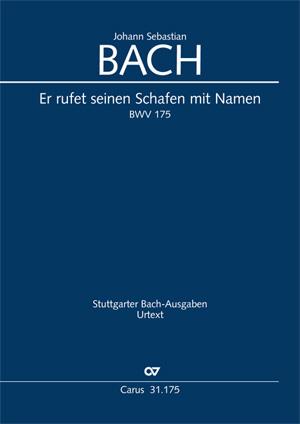 Johann Sebastian
BACH

Er rufet seinen Schafen mit Namen
BWV 175

Stuttgarter Bach-Ausgaben
Urtext

CV

Carus 31.175